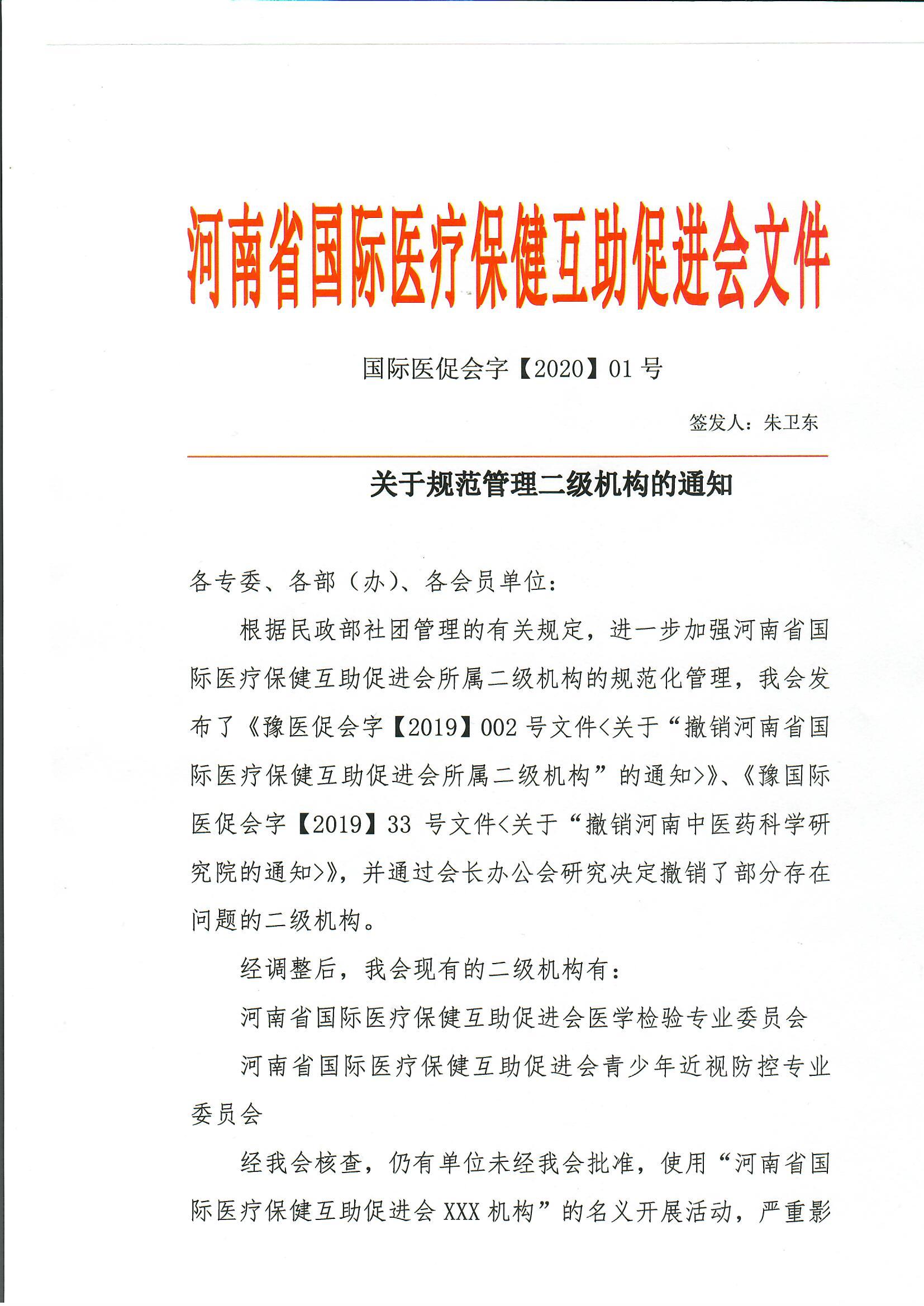 河南省国际医疗保健互助促进会文件

国际医促会字【2020】01 号

签发人：朱卫东

关于规范管理二级机构的通知

各专委、各部（办）、各会员单位：

根据民政部社团管理的有关规定，进一步加强河南省国际医疗保健互助促进会所属二级机构的规范化管理，我会发布了《豫医促会字【2019】002 号文件<关于“撤销河南省国际医疗保健互助促进会所属二级机构”的通知>》、《豫国际医促会字【2019】33 号文件<关于“撤销河南中医药科学研究院的通知>》，并通过会长办公会研究决定撤销了部分存在问题的二级机构。

经调整后，我会现有的二级机构有：

河南省国际医疗保健互助促进会医学检验专业委员会

河南省国际医疗保健互助促进会青少年近视防控专业委员会

经我会核查，仍有单位未经我会批准，使用“河南省国际医疗保健互助促进会 XXX 机构”的名义开展活动，严重影